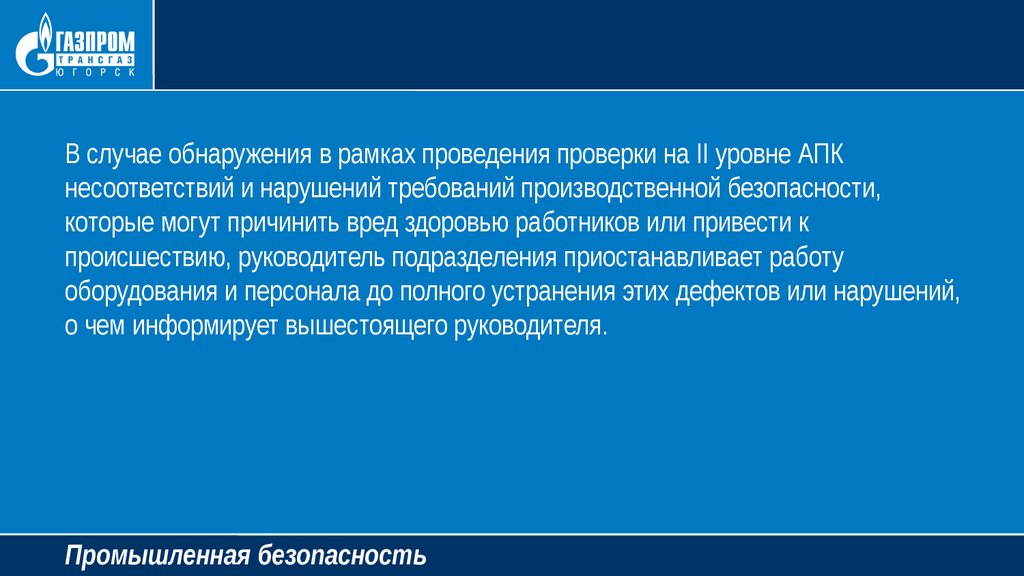 ГАЗПРОМ
ТРАНСГАЗ
ЮГОРСК

В случае обнаружения в рамках проведения проверки на II уровне АПК несоответствий и нарушений требований производственной безопасности, которые могут причинить вред здоровью работников или привести к происшествию, руководитель подразделения приостанавливает работу оборудования и персонала до полного устранения этих дефектов или нарушений, о чем информирует вышестоящего руководителя.

Промышленная безопасность